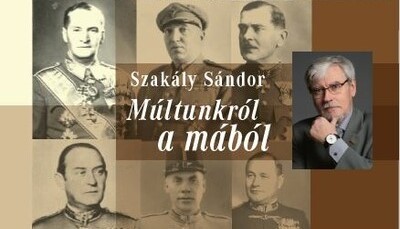 Szakály Sándor
Múltunkról a mából